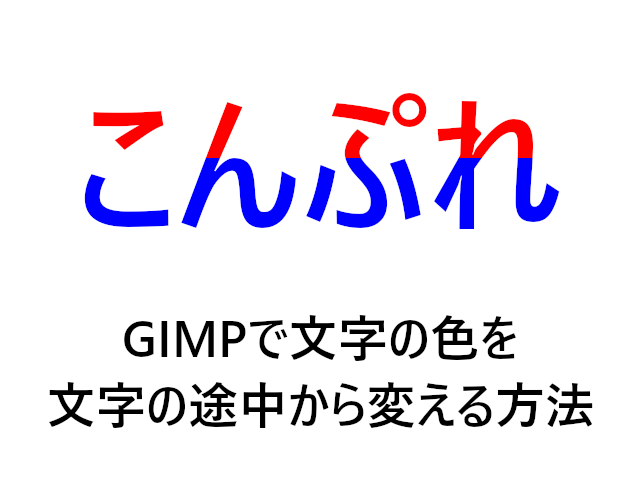 こんぷれ

GIMPで文字の色を
文字の途中から変える方法